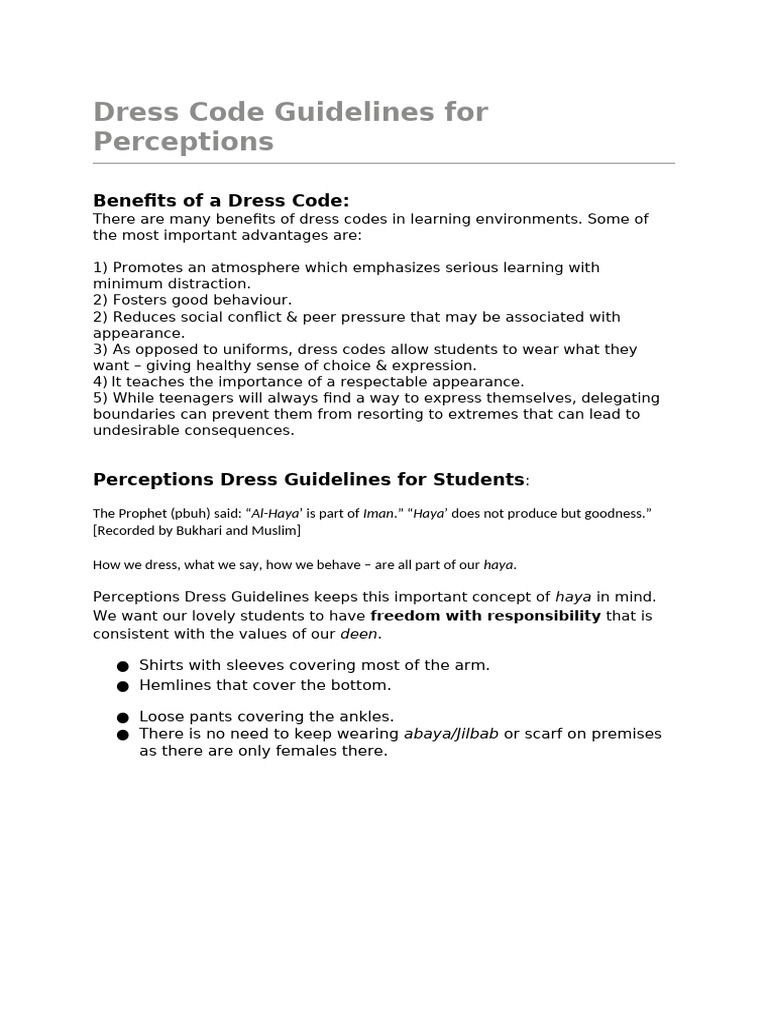 Dress Code Guidelines for Perceptions

Benefits of a Dress Code:
There are many benefits of dress codes in learning environments. Some of the most important advantages are:

1) Promotes an atmosphere which emphasizes serious learning with minimum distraction.
2) Fosters good behaviour.
2) Reduces social conflict & peer pressure that may be associated with appearance.
3) As opposed to uniforms, dress codes allow students to wear what they want – giving healthy sense of choice & expression.
4) It teaches the importance of a respectable appearance.
5) While teenagers will always find a way to express themselves, delegating boundaries can prevent them from resorting to extremes that can lead to undesirable consequences.

Perceptions Dress Guidelines for Students:

The Prophet (pbuh) said: "Al-Haya' is part of Iman." "Haya' does not produce but goodness." [Recorded by Bukhari and Muslim]

How we dress, what we say, how we behave – are all part of our haya.

Perceptions Dress Guidelines keeps this important concept of haya in mind. We want our lovely students to have freedom with responsibility that is consistent with the values of our deen.

• Shirts with sleeves covering most of the arm.
• Hemlines that cover the bottom.

• Loose pants covering the ankles.
• There is no need to keep wearing abaya/Jilbab or scarf on premises as there are only females there.